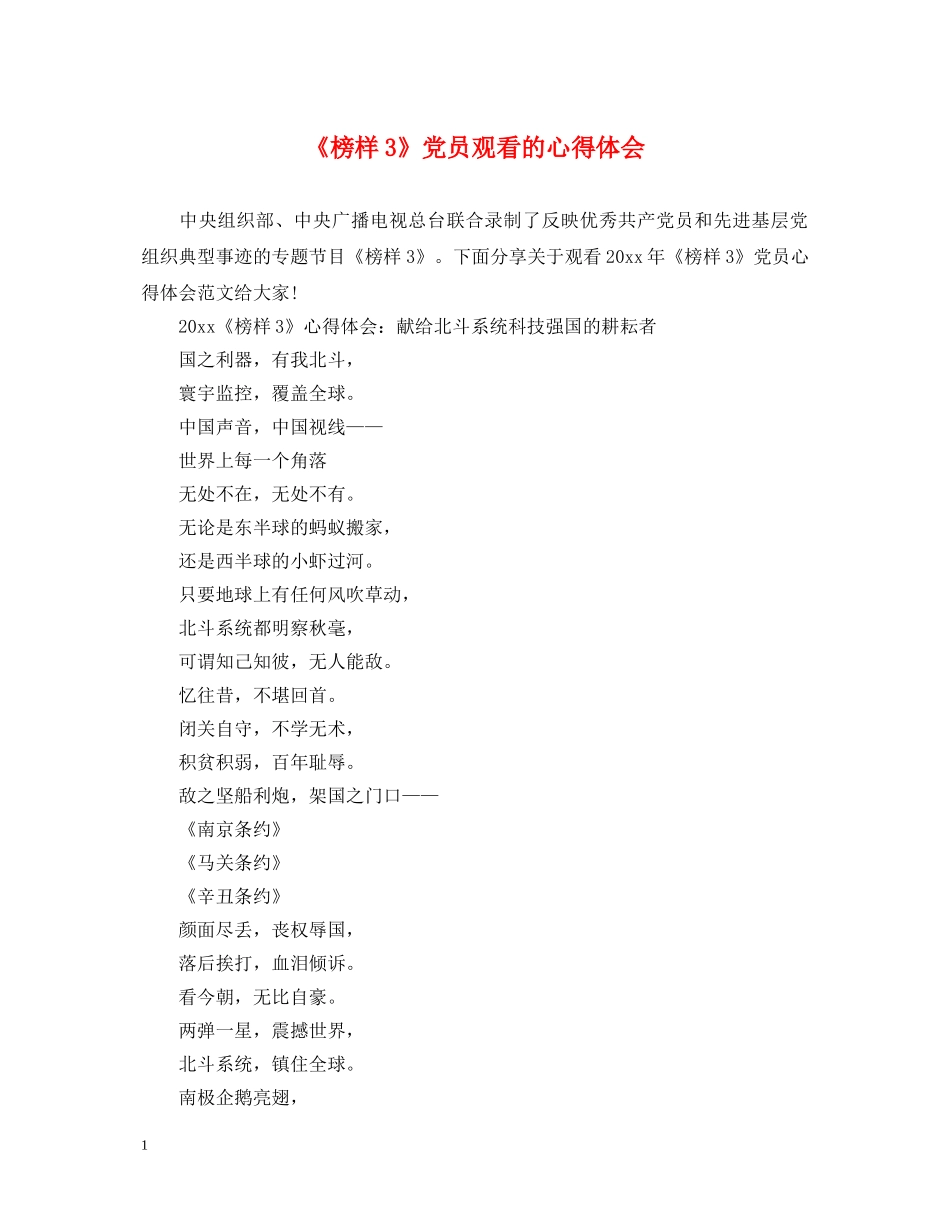 《榜样 3》党员观看的心得体会

中央组织部、中央广播电视总台联合录制了反映优秀共产党员和先进基层党组织典型事迹的专题节目《榜样 3》。下面分享关于观看 20xx 年《榜样 3》党员心得体会范文给大家!

20xx《榜样 3》心得体会：献给北斗系统科技强国的耕耘者

国之利器，有我北斗，

寰宇监控，覆盖全球。

中国声音，中国视线——

世界上每一个角落

无处不在，无处不有。

无论是东半球的蚂蚁搬家，

还是西半球的小虾过河。

只要地球上有任何风吹草动，

北斗系统都明察秋毫，

可谓知己知彼，无人能敌。

忆往昔，不堪回首。

闭关自守，不学无术，

积贫积弱，百年耻辱。

敌之坚船利炮，架国之门口——

《南京条约》

《马关条约》

《辛丑条约》

颜面尽丢，丧权辱国，

落后挨打，血泪倾诉。

看今朝，无比自豪。

两弹一星，震撼世界，

北斗系统，镇住全球。

南极企鹅亮翅，

1